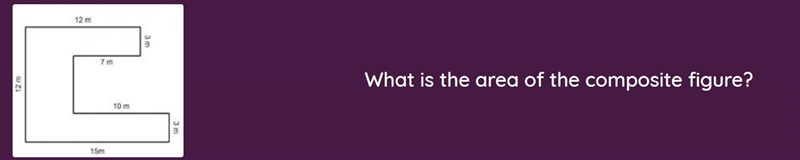 12 m
3 m
7 m
12 m
10 m
3 m
15m

What is the area of the composite figure?